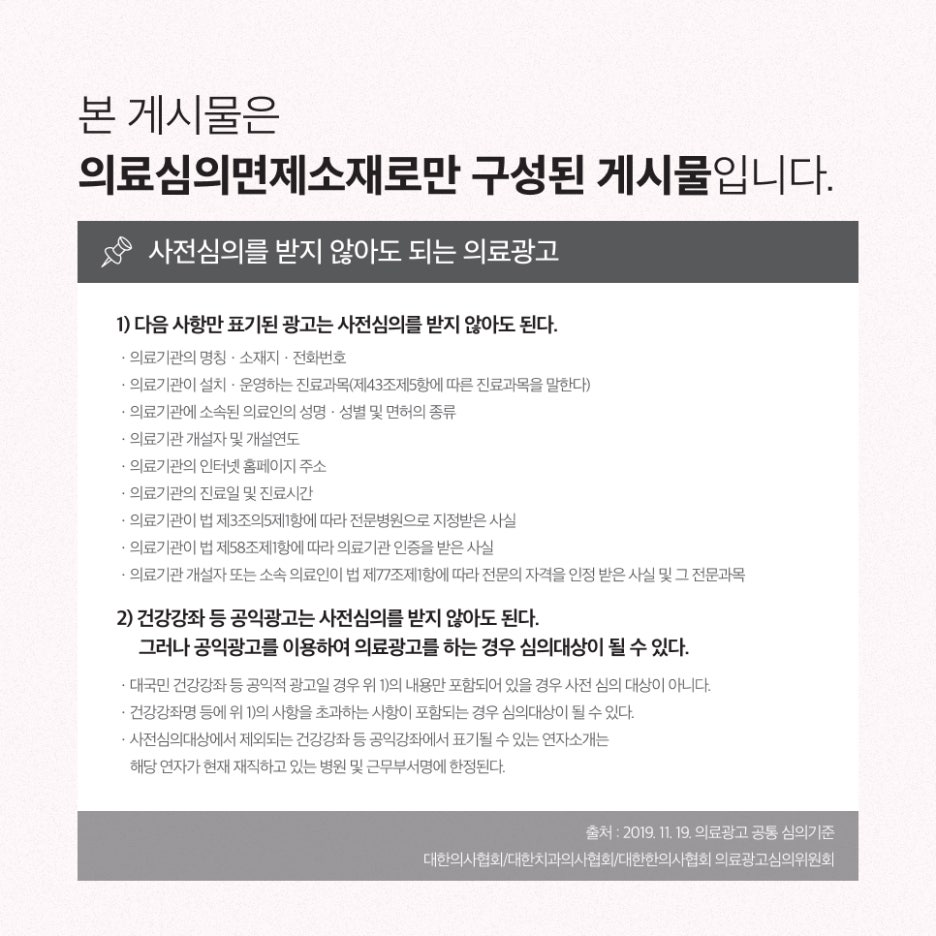 본 게시물은
의료심의면제소재로만 구성된 게시물입니다.

사전심의를 받지 않아도 되는 의료광고

1) 다음 사항만 표기된 광고는 사전심의를 받지 않아도 된다.

· 의료기관의 명칭 · 소재지 · 전화번호
· 의료기관이 설치 · 운영하는 진료과목(제43조제5항에 따른 진료과목을 말한다)
· 의료기관에 소속된 의료인의 성명 · 성별 및 면허의 종류
· 의료기관 개설자 및 개설연도
· 의료기관의 인터넷 홈페이지 주소
· 의료기관의 진료일 및 진료시간
· 의료기관이 법 제3조의5제1항에 따라 전문병원으로 지정받은 사실
· 의료기관이 법 제58조제1항에 따라 의료기관 인증을 받은 사실
· 의료기관 개설자 또는 소속 의료인이 법 제77조제1항에 따라 전문의 자격을 인정 받은 사실 및 그 전문과목

2) 건강강좌 등 공익광고는 사전심의를 받지 않아도 된다.
그러나 공익광고를 이용하여 의료광고를 하는 경우 심의대상이 될 수 있다.

· 대국민 건강강좌 등 공익적 광고일 경우 위 1)의 내용만 포함되어 있을 경우 사전 심의 대상이 아니다.
· 건강강좌명 등에 위 1)의 사항을 초과하는 사항이 포함되는 경우 심의대상이 될 수 있다.
· 사전심의대상에서 제외되는 건강강좌 등 공익강좌에서 표기될 수 있는 연자소개는 해당 연자가 현재 재직하고 있는 병원 및 근무부서명에 한정된다.

출처 : 2019. 11. 19. 의료광고 공통 심의기준
대한의사협회/대한치과의사협회/대한한의사협회 의료광고심의위원회